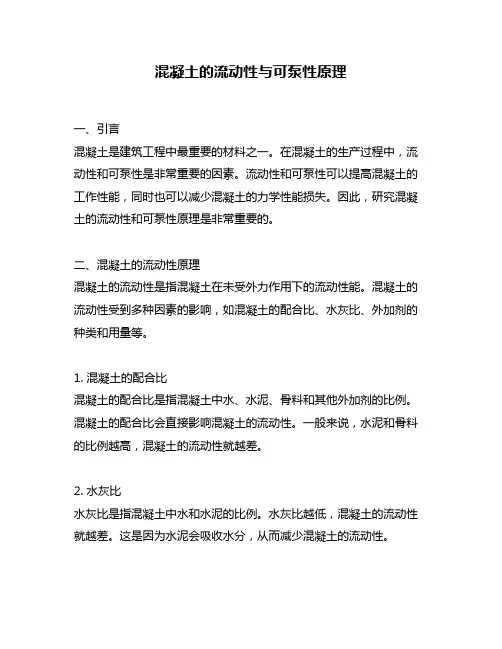 混凝土的流动性与可泵性原理

一、引言
混凝土是建筑工程中最重要的材料之一。在混凝土的生产过程中，流动性和可泵性是非常重要的因素。流动性和可泵性可以提高混凝土的工作性能，同时也可以减少混凝土的力学性能损失。因此，研究混凝土的流动性和可泵性原理是非常重要的。

二、混凝土的流动性原理
混凝土的流动性是指混凝土在未受外力作用下的流动性能。混凝土的流动性受到多种因素的影响，如混凝土的配合比、水灰比、外加剂的种类和用量等。

1. 混凝土的配合比
混凝土的配合比是指混凝土中水、水泥、骨料和其他外加剂的比例。混凝土的配合比会直接影响混凝土的流动性。一般来说，水泥和骨料的比例越高，混凝土的流动性就越差。

2. 水灰比
水灰比是指混凝土中水和水泥的比例。水灰比越低，混凝土的流动性就越差。这是因为水泥会吸收水分，从而减少混凝土的流动性。